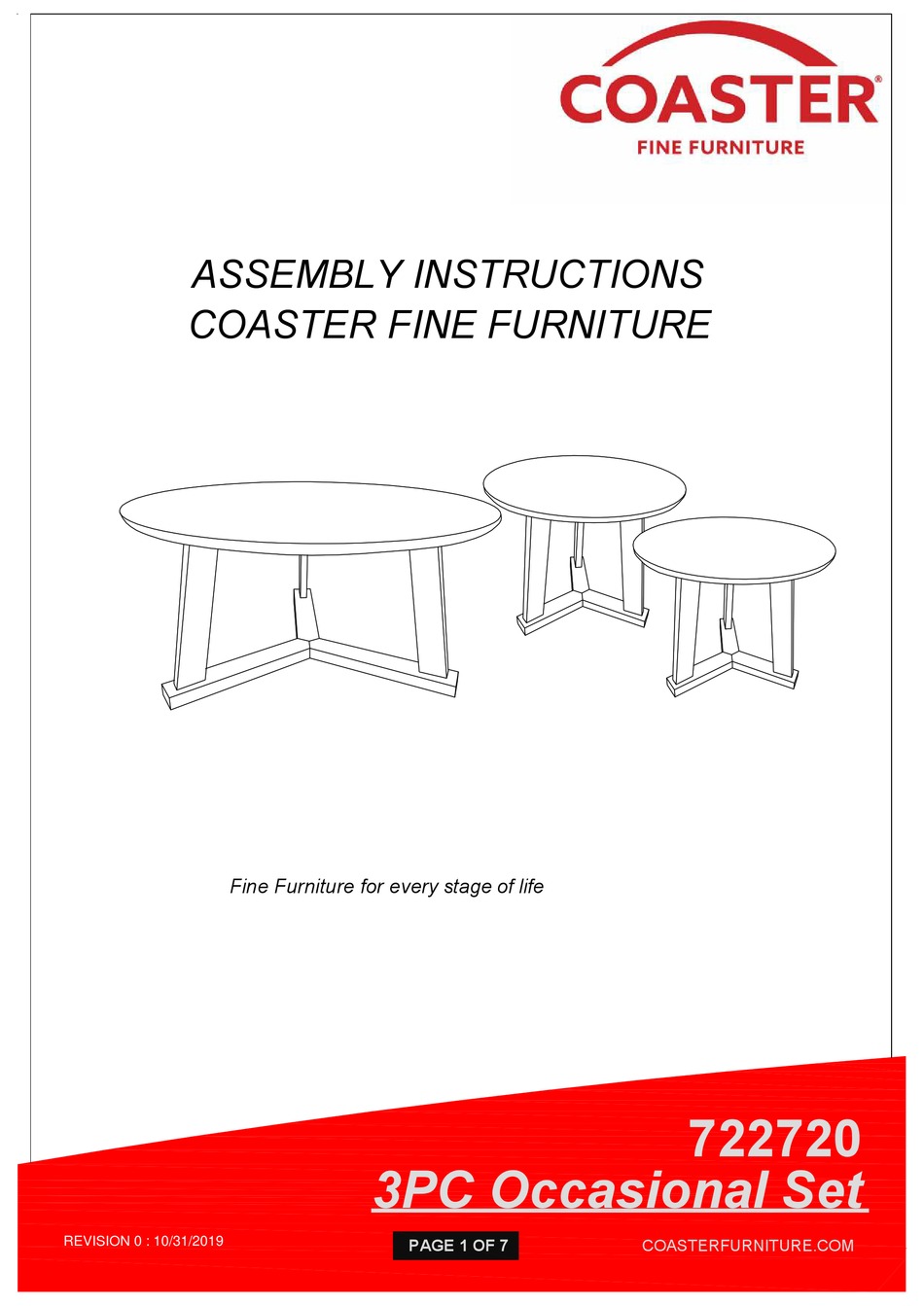 COASTER®
FINE FURNITURE

ASSEMBLY INSTRUCTIONS
COASTER FINE FURNITURE

Fine Furniture for every stage of life

722720
3PC Occasional Set

REVISION 0 : 10/31/2019

PAGE 1 OF 7

COASTERFURNITURE.COM